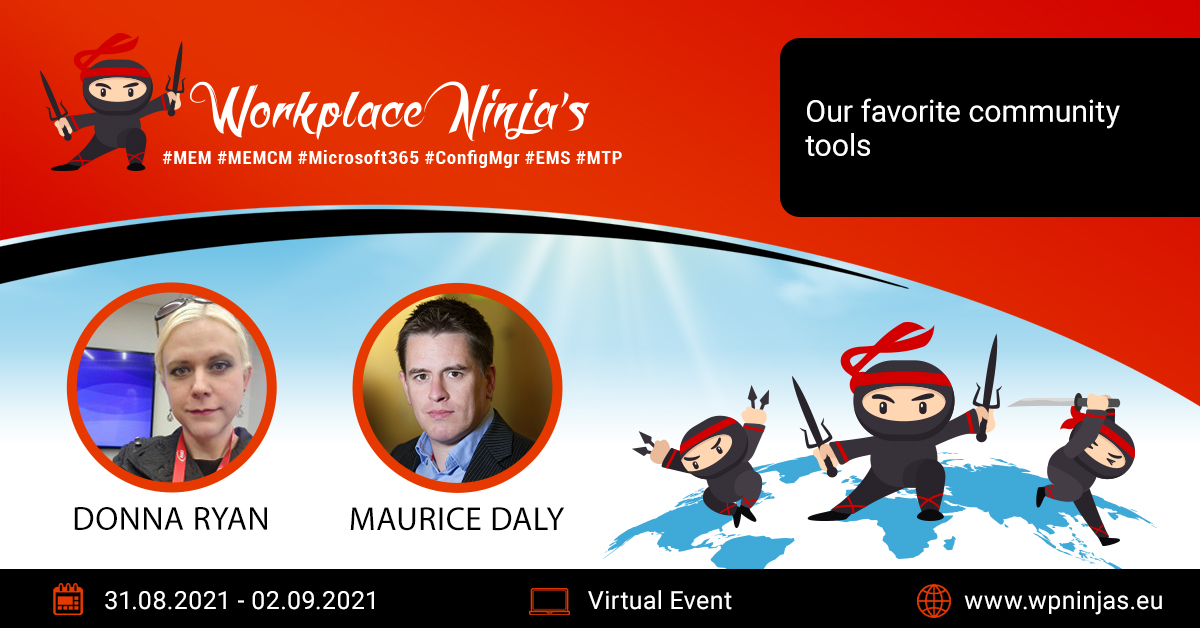 Workplace Ninja's
#MEM #MEMCM #Microsoft365 #ConfigMgr #EMS #MTP

Our favorite community tools

DONNA RYAN

MAURICE DALY

31.08.2021 - 02.09.2021

Virtual Event

www.wpninjas.eu